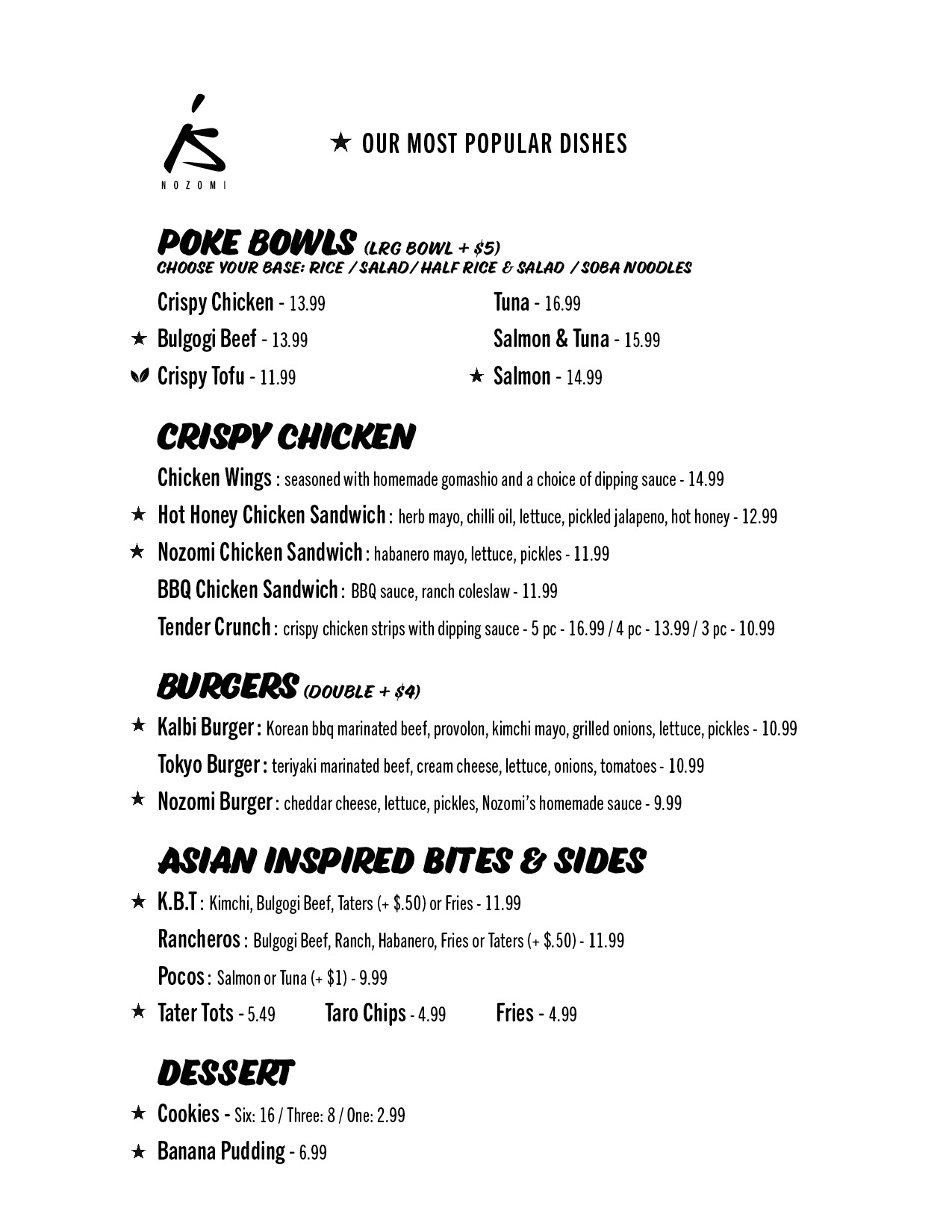 NOZOMI

★ OUR MOST POPULAR DISHES

POKE BOWLS (LRG BOWL + $5)
CHOOSE YOUR BASE: RICE / SALAD / HALF RICE & SALAD / SOBA NOODLES

Crispy Chicken - 13.99
★ Bulgogi Beef - 13.99
Crispy Tofu - 11.99

Tuna - 16.99
Salmon & Tuna - 15.99
★ Salmon - 14.99

CRISPY CHICKEN

Chicken Wings : seasoned with homemade gomashio and a choice of dipping sauce - 14.99
★ Hot Honey Chicken Sandwich : herb mayo, chilli oil, lettuce, pickled jalapeno, hot honey - 12.99
★ Nozomi Chicken Sandwich : habanero mayo, lettuce, pickles - 11.99
BBQ Chicken Sandwich : BBQ sauce, ranch coleslaw - 11.99
Tender Crunch : crispy chicken strips with dipping sauce - 5 pc - 16.99 / 4 pc - 13.99 / 3 pc - 10.99

BURGERS (DOUBLE + $4)

★ Kalbi Burger : Korean bbq marinated beef, provolon, kimchi mayo, grilled onions, lettuce, pickles - 10.99
Tokyo Burger : teriyaki marinated beef, cream cheese, lettuce, onions, tomatoes - 10.99
★ Nozomi Burger : cheddar cheese, lettuce, pickles, Nozomi's homemade sauce - 9.99

ASIAN INSPIRED BITES & SIDES

★ K.B.T : Kimchi, Bulgogi Beef, Taters (+ $.50) or Fries - 11.99
Rancheros : Bulgogi Beef, Ranch, Habanero, Fries or Taters (+ $.50) - 11.99
Pocos : Salmon or Tuna (+ $1) - 9.99
★ Tater Tots - 5.49 Taro Chips - 4.99 Fries - 4.99

DESSERT

★ Cookies - Six: 16 / Three: 8 / One: 2.99
★ Banana Pudding - 6.99